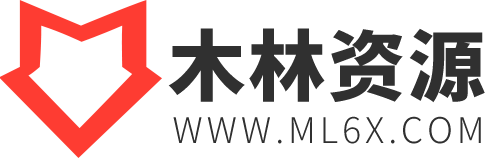 木林资源
WWW.ML6X.COM